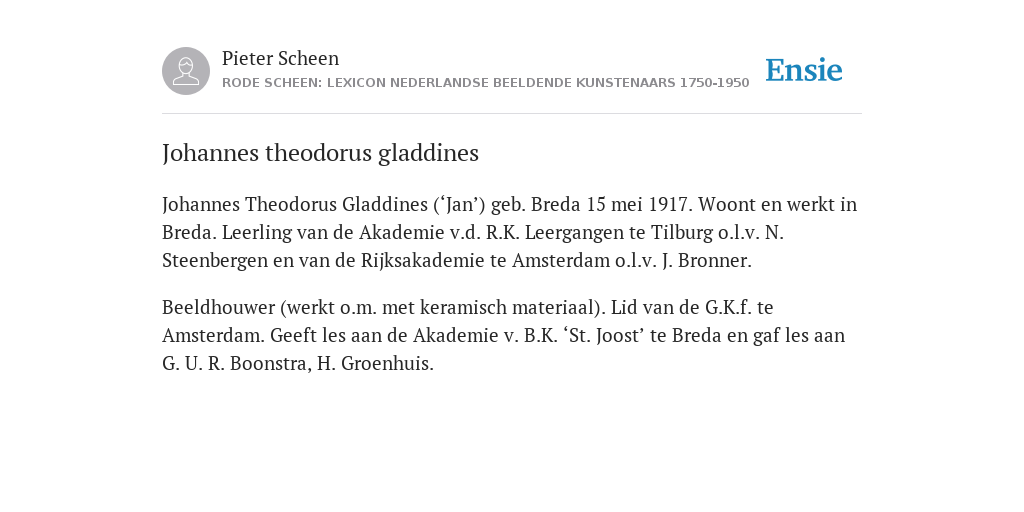 Pieter Scheen
RODE SCHEEN: LEXICON NEDERLANDSE BEELDENDE KUNSTENAARS 1750-1950

Ensie

Johannes theodorus gladdines

Johannes Theodorus Gladdines (‘Jan’) geb. Breda 15 mei 1917. Woont en werkt in Breda. Leerling van de Akademie v.d. R.K. Leergangen te Tilburg o.l.v. N. Steenbergen en van de Rijksakademie te Amsterdam o.l.v. J. Bronner.

Beeldhouwer (werkt o.m. met keramisch materiaal). Lid van de G.K.f. te Amsterdam. Geeft les aan de Akademie v. B.K. ‘St. Joost’ te Breda en gaf les aan G. U. R. Boonstra, H. Groenhuis.